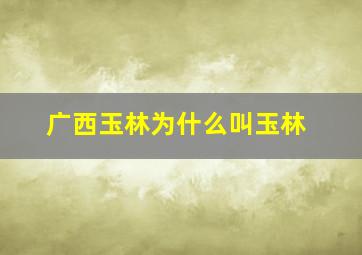 广西玉林为什么叫玉林